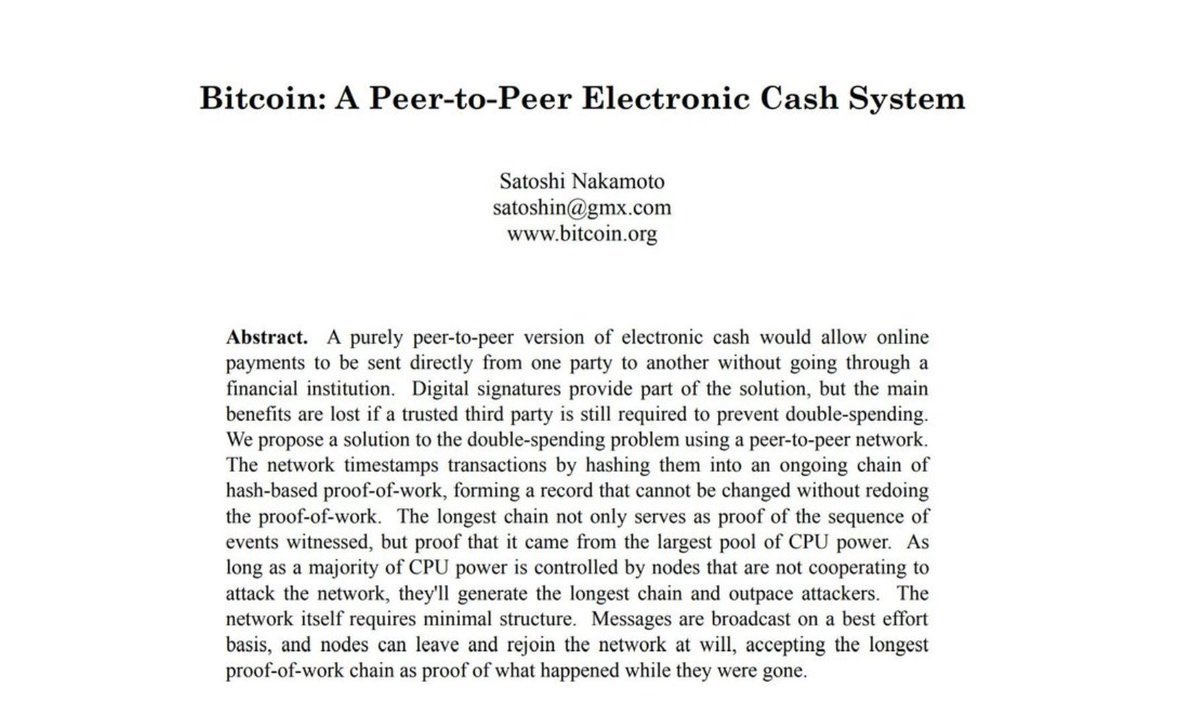 Bitcoin: A Peer-to-Peer Electronic Cash System

Satoshi Nakamoto
satoshin@gmx.com
www.bitcoin.org

**Abstract.** A purely peer-to-peer version of electronic cash would allow online payments to be sent directly from one party to another without going through a financial institution. Digital signatures provide part of the solution, but the main benefits are lost if a trusted third party is still required to prevent double-spending. We propose a solution to the double-spending problem using a peer-to-peer network. The network timestamps transactions by hashing them into an ongoing chain of hash-based proof-of-work, forming a record that cannot be changed without redoing the proof-of-work. The longest chain not only serves as proof of the sequence of events witnessed, but proof that it came from the largest pool of CPU power. As long as a majority of CPU power is controlled by nodes that are not cooperating to attack the network, they'll generate the longest chain and outpace attackers. The network itself requires minimal structure. Messages are broadcast on a best effort basis, and nodes can leave and rejoin the network at will, accepting the longest proof-of-work chain as proof of what happened while they were gone.